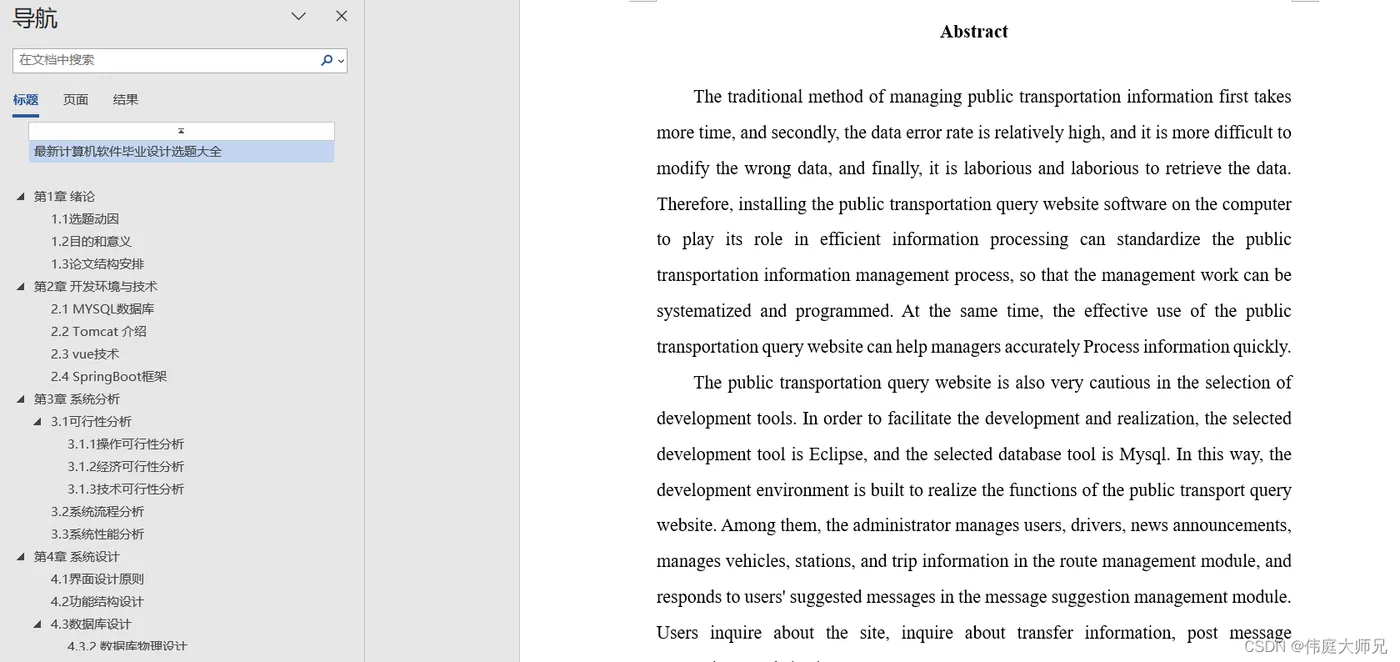 导航

在文档中搜索

标题 页面 结果

最新计算机软件毕业设计选题大全

第1章 绪论
1.1选题动因
1.2目的和意义
1.3论文结构安排
第2章 开发环境与技术
2.1 MYSQL数据库
2.2 Tomcat 介绍
2.3 vue技术
2.4 SpringBoot框架
第3章 系统分析
3.1可行性分析
3.1.1操作可行性分析
3.1.2经济可行性分析
3.1.3技术可行性分析
3.2系统流程分析
3.3系统性能分析
第4章 系统设计
4.1界面设计原则
4.2功能结构设计
4.3数据库设计
4.3.2 数据库物理设计

Abstract

The traditional method of managing public transportation information first takes more time, and secondly, the data error rate is relatively high, and it is more difficult to modify the wrong data, and finally, it is laborious and laborious to retrieve the data. Therefore, installing the public transportation query website software on the computer to play its role in efficient information processing can standardize the public transportation information management process, so that the management work can be systematized and programmed. At the same time, the effective use of the public transportation query website can help managers accurately Process information quickly.

The public transportation query website is also very cautious in the selection of development tools. In order to facilitate the development and realization, the selected development tool is Eclipse, and the selected database tool is Mysql. In this way, the development environment is built to realize the functions of the public transport query website. Among them, the administrator manages users, drivers, news announcements, manages vehicles, stations, and trip information in the route management module, and responds to users' suggested messages in the message suggestion management module. Users inquire about the site, inquire about transfer information, post message

CSDN @伟庭大师兄